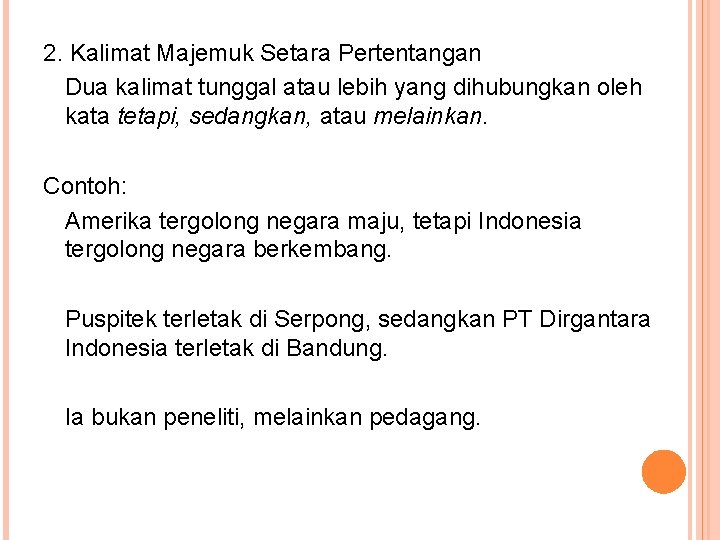 2. Kalimat Majemuk Setara Pertentangan

Dua kalimat tunggal atau lebih yang dihubungkan oleh kata tetapi, sedangkan, atau melainkan.

Contoh:

Amerika tergolong negara maju, tetapi Indonesia tergolong negara berkembang.

Puspitek terletak di Serpong, sedangkan PT Dirgantara Indonesia terletak di Bandung.

Ia bukan peneliti, melainkan pedagang.